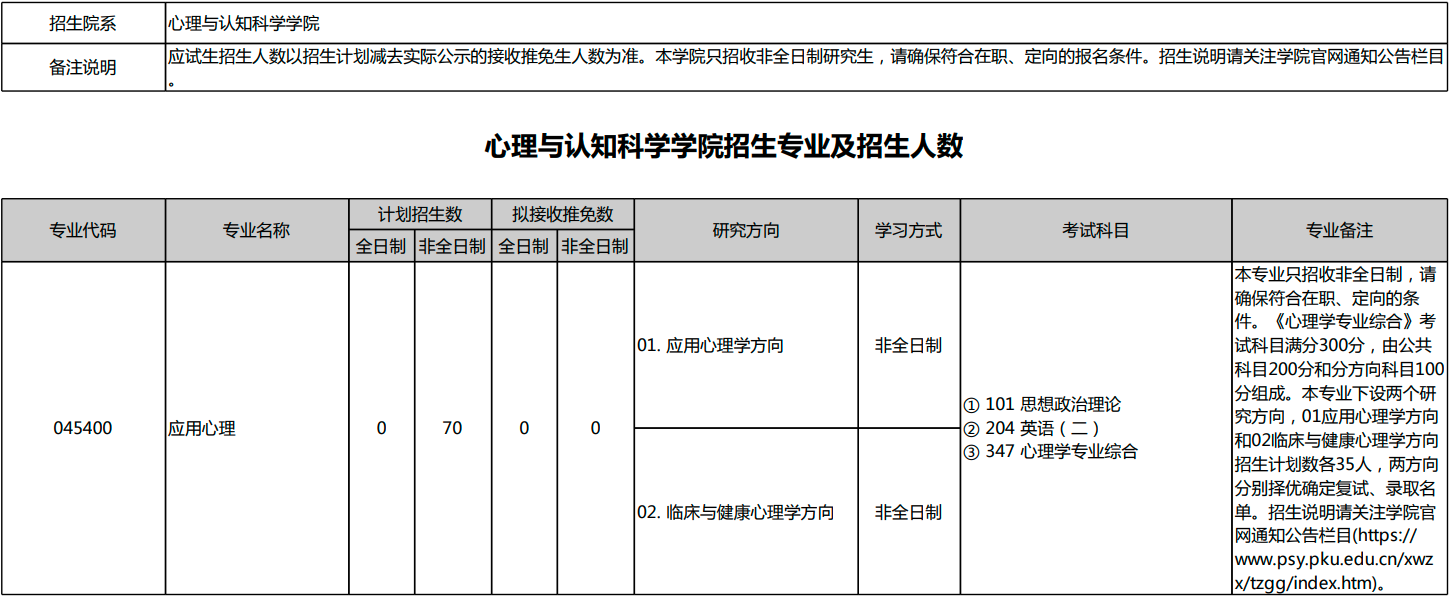 | 招生院系 | 心理与认知科学学院 |
|---|---|
| 备注说明 | 应试生招生人数以招生计划减去实际公示的接收推免生人数为准。本学院只招收非全日制研究生，请确保符合在职、定向的报名条件。招生说明请关注学院官网通知公告栏目。 |

心理与认知科学学院招生专业及招生人数

| 专业代码 | 专业名称 | 计划招生数 全日制 | 计划招生数 非全日制 | 拟接收推免数 全日制 | 拟接收推免数 非全日制 | 研究方向 | 学习方式 | 考试科目 | 专业备注 |
|---|---|---|---|---|---|---|---|---|---|
| 045400 | 应用心理 | 0 | 70 | 0 | 0 | 01. 应用心理学方向 | 非全日制 | ① 101 思想政治理论 ② 204 英语（二） ③ 347 心理学专业综合 | 本专业只招收非全日制，请确保符合在职、定向的条件。《心理学专业综合》考试科目满分300分，由公共科目200分和分方向科目100分组成。本专业下设两个研究方向，01应用心理学方向和02临床与健康心理学方向招生计划数各35人，两方向分别择优确定复试、录取名单。招生说明请关注学院官网通知公告栏目(https://www.psy.pku.edu.cn/xwzx/tzgg/index.htm)。 |
| | | | | | | 02. 临床与健康心理学方向 | 非全日制 | | |